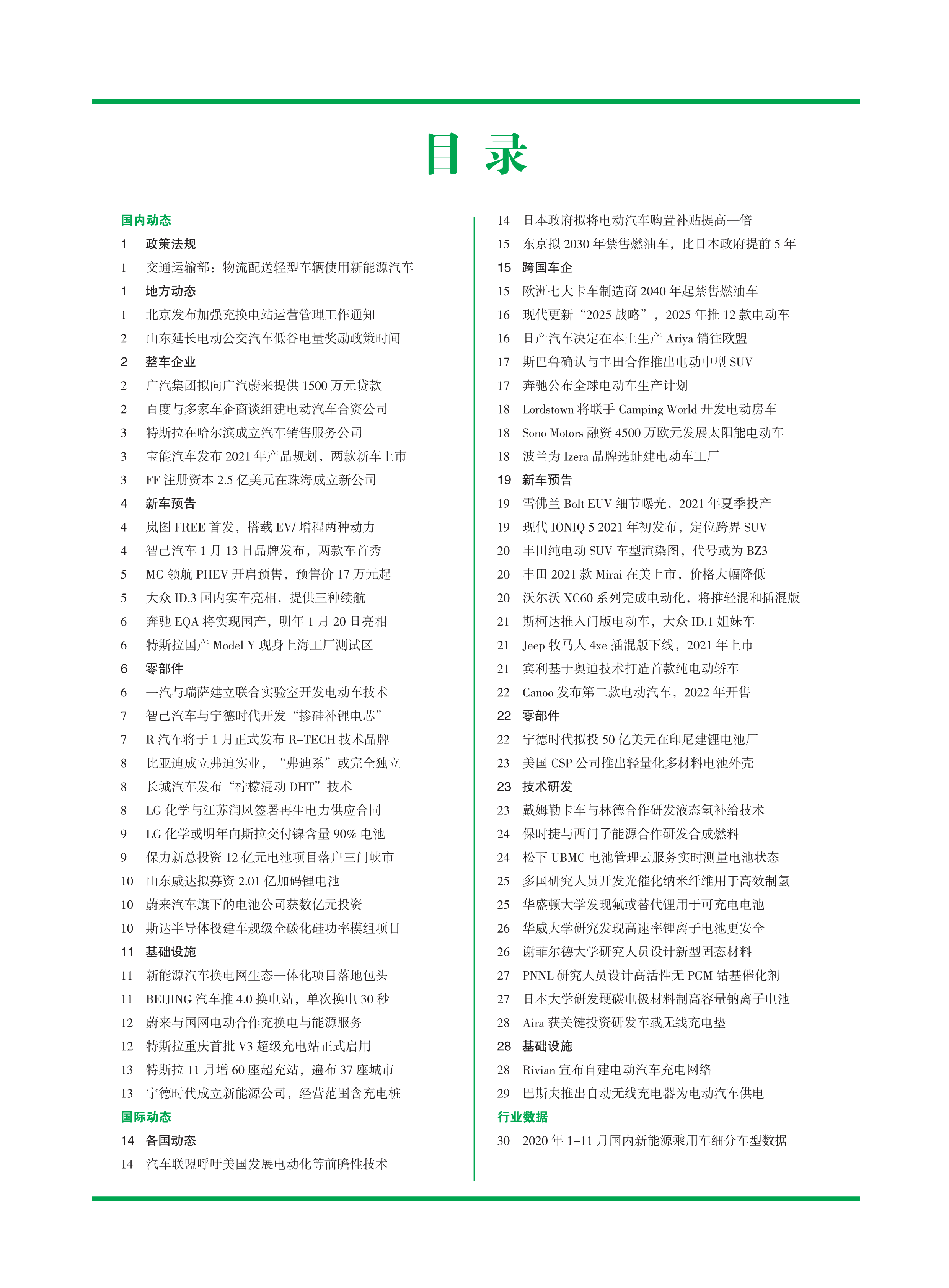 目 录

国内动态
1 政策法规
1 交通运输部：物流配送轻型车辆使用新能源汽车
1 地方动态
1 北京发布加强充换电站运营管理工作通知
2 山东延长电动公交汽车低谷电量奖励政策时间
2 整车企业
2 广汽集团拟向广汽蔚来提供 1500 万元贷款
2 百度与多家车企商谈组建电动汽车合资公司
3 特斯拉在哈尔滨成立汽车销售服务公司
3 宝能汽车发布 2021 年产品规划，两款新车上市
3 FF 注册资本 2.5 亿美元在珠海成立新公司
4 新车预告
4 岚图 FREE 首发，搭载 EV/ 增程两种动力
4 智己汽车 1 月 13 日品牌发布，两款车首秀
5 MG 领航 PHEV 开启预售，预售价 17 万元起
5 大众 ID.3 国内实车亮相，提供三种续航
6 奔驰 EQA 将实现国产，明年 1 月 20 日亮相
6 特斯拉国产 Model Y 现身上海工厂测试区
6 零部件
6 一汽与瑞萨建立联合实验室开发电动车技术
7 智己汽车与宁德时代开发“掺硅补锂电芯”
7 R 汽车将于 1 月正式发布 R-TECH 技术品牌
8 比亚迪成立弗迪实业，“弗迪系”或完全独立
8 长城汽车发布“柠檬混动 DHT”技术
8 LG 化学与江苏润风签署再生电力供应合同
9 LG 化学或明年向斯拉交付镍含量 90% 电池
9 保力新总投资 12 亿元电池项目落户三门峡市
10 山东威达拟募资 2.01 亿加码锂电池
10 蔚来汽车旗下的电池公司获数亿元投资
10 斯达半导体投建车规级全碳化硅功率模组项目
11 基础设施
11 新能源汽车换电网生态一体化项目落地包头
11 BEIJING 汽车推 4.0 换电站，单次换电 30 秒
12 蔚来与国网电动合作充换电与能源服务
12 特斯拉重庆首批 V3 超级充电站正式启用
13 特斯拉 11 月增 60 座超充站，遍布 37 座城市
13 宁德时代成立新能源公司，经营范围含充电桩
国际动态
14 各国动态
14 汽车联盟呼吁美国发展电动化等前瞻性技术
14 日本政府拟将电动汽车购置补贴提高一倍
15 东京拟 2030 年禁售燃油车，比日本政府提前 5 年
15 跨国车企
15 欧洲七大卡车制造商 2040 年起禁售燃油车
16 现代更新“2025 战略”，2025 年推 12 款电动车
16 日产汽车决定在本土生产 Ariya 销往欧盟
17 斯巴鲁确认与丰田合作推出电动中型 SUV
17 奔驰公布全球电动车生产计划
18 Lordstown 将联手 Camping World 开发电动房车
18 Sono Motors 融资 4500 万欧元发展太阳能电动车
18 波兰为 Izera 品牌选址建电动车工厂
19 新车预告
19 雪佛兰 Bolt EUV 细节曝光，2021 年夏季投产
19 现代 IONIQ 5 2021 年初发布，定位跨界 SUV
20 丰田纯电动 SUV 车型渲染图，代号或为 BZ3
20 丰田 2021 款 Mirai 在美上市，价格大幅降低
20 沃尔沃 XC60 系列完成电动化，将推轻混和插混版
21 斯柯达推入门版电动车，大众 ID.1 姐妹车
21 Jeep 牧马人 4xe 插混版下线，2021 年上市
21 宾利基于奥迪技术打造首款纯电动轿车
22 Canoo 发布第二款电动汽车，2022 年开售
22 零部件
22 宁德时代拟投 50 亿美元在印尼建锂电池厂
23 美国 CSP 公司推出轻量化多材料电池外壳
23 技术研发
23 戴姆勒卡车与林德合作研发液态氢补给技术
24 保时捷与西门子能源合作研发合成燃料
24 松下 UBMC 电池管理云服务实时测量电池状态
25 多国研究人员开发光催化纳米纤维用于高效制氢
25 华盛顿大学发现氟或替代锂用于可充电电池
26 华威大学研究发现高速率锂离子电池更安全
26 谢菲尔德大学研究人员设计新型固态材料
27 PNNL 研究人员设计高活性无 PGM 钴基催化剂
27 日本大学研发硬碳电极材料制高容量钠离子电池
28 Aira 获关键投资研发车载无线充电垫
28 基础设施
28 Rivian 宣布自建电动汽车充电网络
29 巴斯夫推出自动无线充电器为电动汽车供电
行业数据
30 2020 年 1-11 月国内新能源乘用车细分车型数据